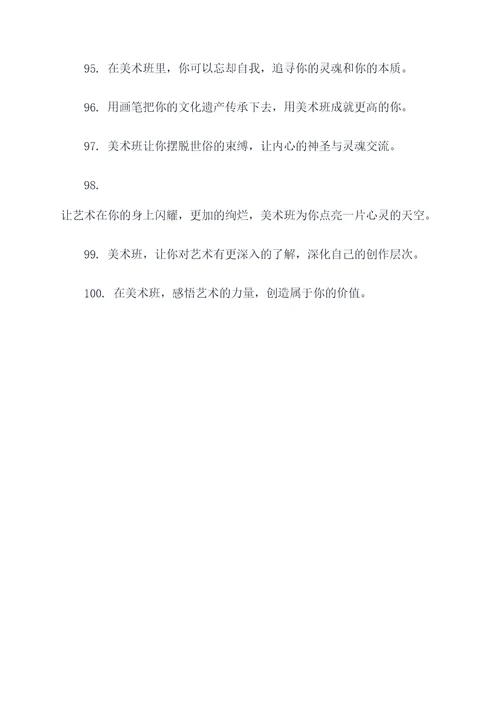 95. 在美术班里，你可以忘却自我，追寻你的灵魂和你的本质。

96. 用画笔把你的文化遗产传承下去，用美术班成就更高的你。

97. 美术班让你摆脱世俗的束缚，让内心的神圣与灵魂交流。

98.

让艺术在你的身上闪耀，更加的绚烂，美术班为你点亮一片心灵的天空。

99. 美术班，让你对艺术有更深入的了解，深化自己的创作层次。

100. 在美术班，感悟艺术的力量，创造属于你的价值。